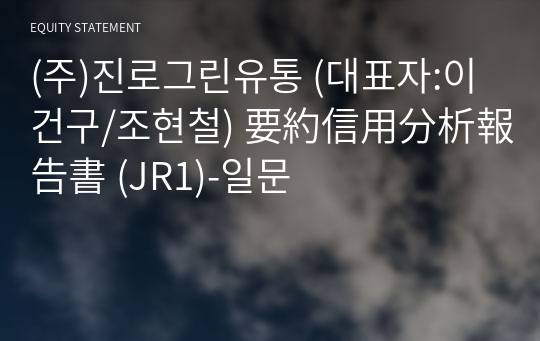 EQUITY STATEMENT

(주)진로그린유통 (대표자:이건구/조현철) 要約信用分析報告書 (JR1)-일문